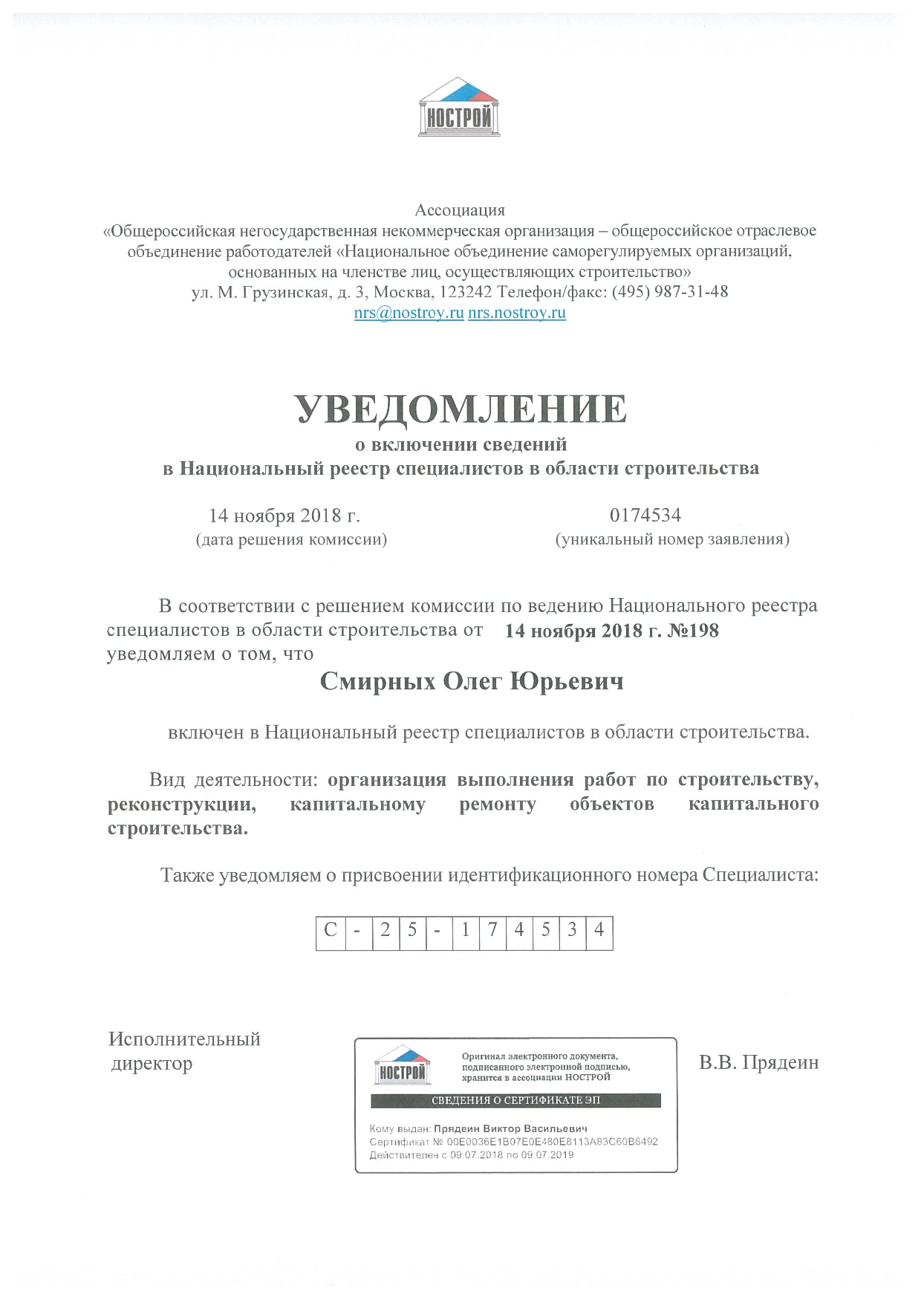 НОСТРОЙ

Ассоциация
«Общероссийская негосударственная некоммерческая организация – общероссийское отраслевое объединение работодателей «Национальное объединение саморегулируемых организаций, основанных на членстве лиц, осуществляющих строительство»
ул. М. Грузинская, д. 3, Москва, 123242 Телефон/факс: (495) 987-31-48
nrs@nostroy.ru nrs.nostroy.ru

УВЕДОМЛЕНИЕ
о включении сведений
в Национальный реестр специалистов в области строительства

14 ноября 2018 г.
(дата решения комиссии)

0174534
(уникальный номер заявления)

В соответствии с решением комиссии по ведению Национального реестра специалистов в области строительства от 14 ноября 2018 г. №198 уведомляем о том, что

Смирных Олег Юрьевич

включен в Национальный реестр специалистов в области строительства.

Вид деятельности: организация выполнения работ по строительству, реконструкции, капитальному ремонту объектов капитального строительства.

Также уведомляем о присвоении идентификационного номера Специалиста:

| С | - | 2 | 5 | - | 1 | 7 | 4 | 5 | 3 | 4 |
|---|---|---|---|---|---|---|---|---|---|---|

Исполнительный директор

НОСТРОЙ
Оригинал электронного документа, подписанного электронной подписью, хранится в ассоциации НОСТРОЙ

СВЕДЕНИЯ О СЕРТИФИКАТЕ ЭП

Кому выдан: Прядеин Виктор Васильевич
Сертификат № 00E0036E1B07E0E480E8113A83C60B6492
Действителен с 09.07.2018 по 09.07.2019

В.В. Прядеин